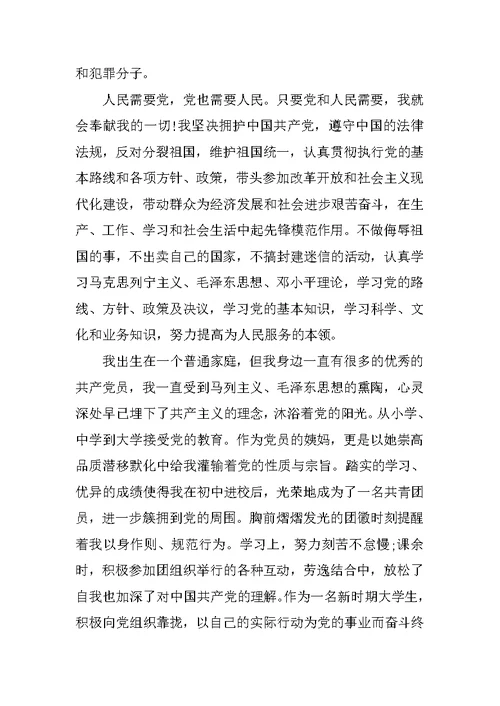 和犯罪分子。

人民需要党，党也需要人民。只要党和人民需要，我就会奉献我的一切!我坚决拥护中国共产党，遵守中国的法律法规，反对分裂祖国，维护祖国统一，认真贯彻执行党的基本路线和各项方针、政策，带头参加改革开放和社会主义现代化建设，带动群众为经济发展和社会进步艰苦奋斗，在生产、工作、学习和社会生活中起先锋模范作用。不做侮辱祖国的事，不出卖自己的国家，不搞封建迷信的活动，认真学习马克思列宁主义、毛泽东思想、邓小平理论，学习党的路线、方针、政策及决议，学习党的基本知识，学习科学、文化和业务知识，努力提高为人民服务的本领。

我出生在一个普通家庭，但我身边一直有很多的优秀的共产党员，我一直受到马列主义、毛泽东思想的熏陶，心灵深处早已埋下了共产主义的理念，沐浴着党的阳光。从小学、中学到大学接受党的教育。作为党员的姨妈，更是以她崇高品质潜移默化中给我灌输着党的性质与宗旨。踏实的学习、优异的成绩使得我在初中进校后，光荣地成为了一名共青团员，进一步簇拥到党的周围。胸前熠熠发光的团徽时刻提醒着我以身作则、规范行为。学习上，努力刻苦不怠慢;课余时，积极参加团组织举行的各种互动，劳逸结合中，放松了自我也加深了对中国共产党的理解。作为一名新时期大学生，积极向党组织靠拢，以自己的实际行动为党的事业而奋斗终